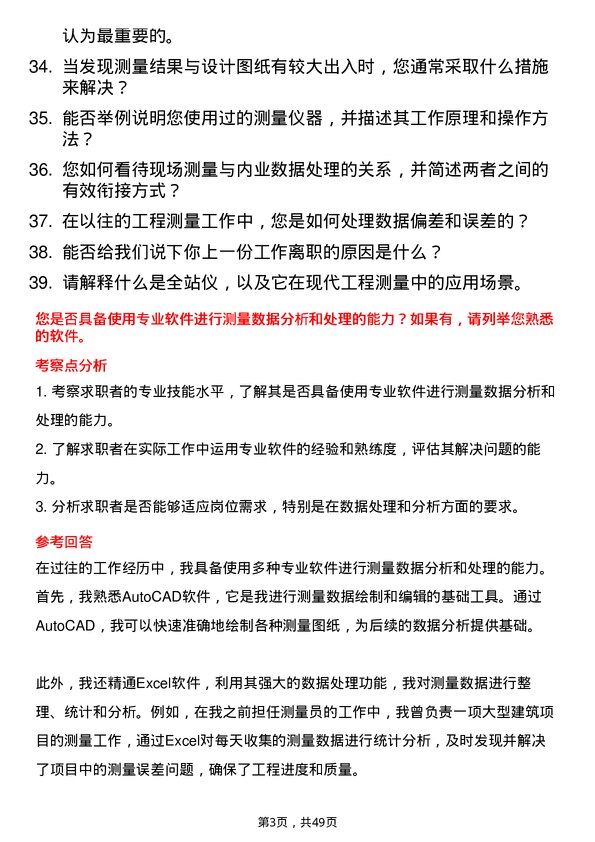 认为最重要的。

34. 当发现测量结果与设计图纸有较大出入时，您通常采取什么措施来解决？

35. 能否举例说明您使用过的测量仪器，并描述其工作原理和操作方法？

36. 您如何看待现场测量与内业数据处理的关系，并简述两者之间的有效衔接方式？

37. 在以往的工程测量工作中，您是如何处理数据偏差和误差的？

38. 能否给我们说下你上一份工作离职的原因是什么？

39. 请解释什么是全站仪，以及它在现代工程测量中的应用场景。

您是否具备使用专业软件进行测量数据分析和处理的能力？如果有，请列举您熟悉的软件。

考察点分析

1. 考察求职者的专业技能水平，了解其是否具备使用专业软件进行测量数据分析和处理的能力。

2. 了解求职者在实际工作中运用专业软件的经验和熟练度，评估其解决问题的能力。

3. 分析求职者是否能够适应岗位需求，特别是在数据处理和分析方面的要求。

参考回答

在过往的工作经历中，我具备使用多种专业软件进行测量数据分析和处理的能力。首先，我熟悉AutoCAD软件，它是我进行测量数据绘制和编辑的基础工具。通过AutoCAD，我可以快速准确地绘制各种测量图纸，为后续的数据分析提供基础。

此外，我还精通Excel软件，利用其强大的数据处理功能，我对测量数据进行整理、统计和分析。例如，在我之前担任测量员的工作中，我曾负责一项大型建筑项目的测量工作，通过Excel对每天收集的测量数据进行统计分析，及时发现并解决了项目中的测量误差问题，确保了工程进度和质量。

第3页，共49页